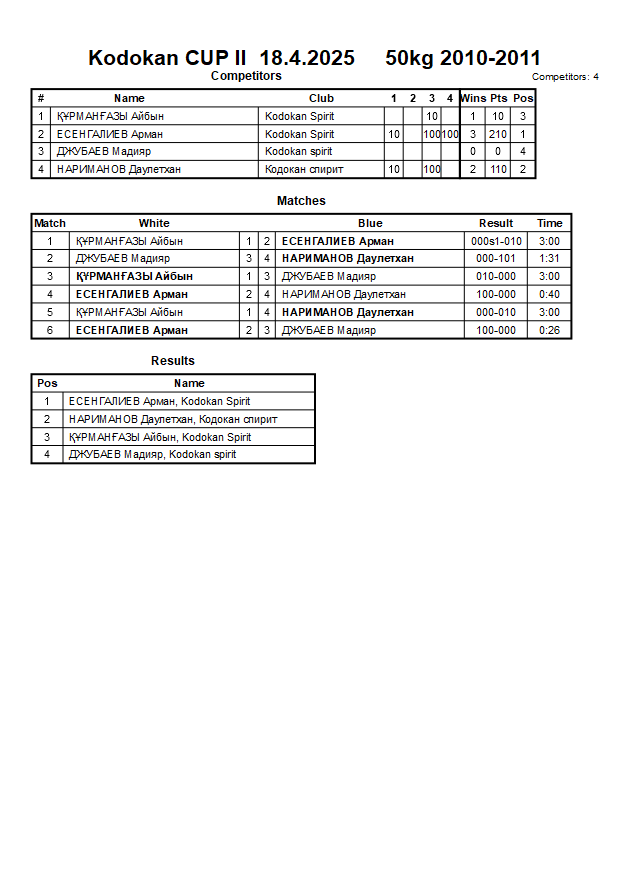 Kodokan CUP II 18.4.2025 50kg 2010-2011

Competitors

Competitors: 4

| # | Name | Club | 1 | 2 | 3 | 4 | Wins | Pts | Pos |
|---|---|---|---|---|---|---|---|---|---|
| 1 | ҚҰРМАНҒАЗЫ Айбын | Kodokan Spirit | | | 10 | | 1 | 10 | 3 |
| 2 | ЕСЕНГАЛИЕВ Арман | Kodokan Spirit | 10 | | 100 | 100 | 3 | 210 | 1 |
| 3 | ДЖУБАЕВ Мадияр | Kodokan spirit | | | | | 0 | 0 | 4 |
| 4 | НАРИМАНОВ Даулетхан | Кодокан спирит | 10 | | 100 | | 2 | 110 | 2 |

Matches

| Match | White | | | Blue | Result | Time |
|---|---|---|---|---|---|---|
| 1 | ҚҰРМАНҒАЗЫ Айбын | 1 | 2 | ЕСЕНГАЛИЕВ Арман | 000s1-010 | 3:00 |
| 2 | ДЖУБАЕВ Мадияр | 3 | 4 | НАРИМАНОВ Даулетхан | 000-101 | 1:31 |
| 3 | ҚҰРМАНҒАЗЫ Айбын | 1 | 3 | ДЖУБАЕВ Мадияр | 010-000 | 3:00 |
| 4 | ЕСЕНГАЛИЕВ Арман | 2 | 4 | НАРИМАНОВ Даулетхан | 100-000 | 0:40 |
| 5 | ҚҰРМАНҒАЗЫ Айбын | 1 | 4 | НАРИМАНОВ Даулетхан | 000-010 | 3:00 |
| 6 | ЕСЕНГАЛИЕВ Арман | 2 | 3 | ДЖУБАЕВ Мадияр | 100-000 | 0:26 |

Results

| Pos | Name |
|---|---|
| 1 | ЕСЕНГАЛИЕВ Арман, Kodokan Spirit |
| 2 | НАРИМАНОВ Даулетхан, Кодокан спирит |
| 3 | ҚҰРМАНҒАЗЫ Айбын, Kodokan Spirit |
| 4 | ДЖУБАЕВ Мадияр, Kodokan spirit |